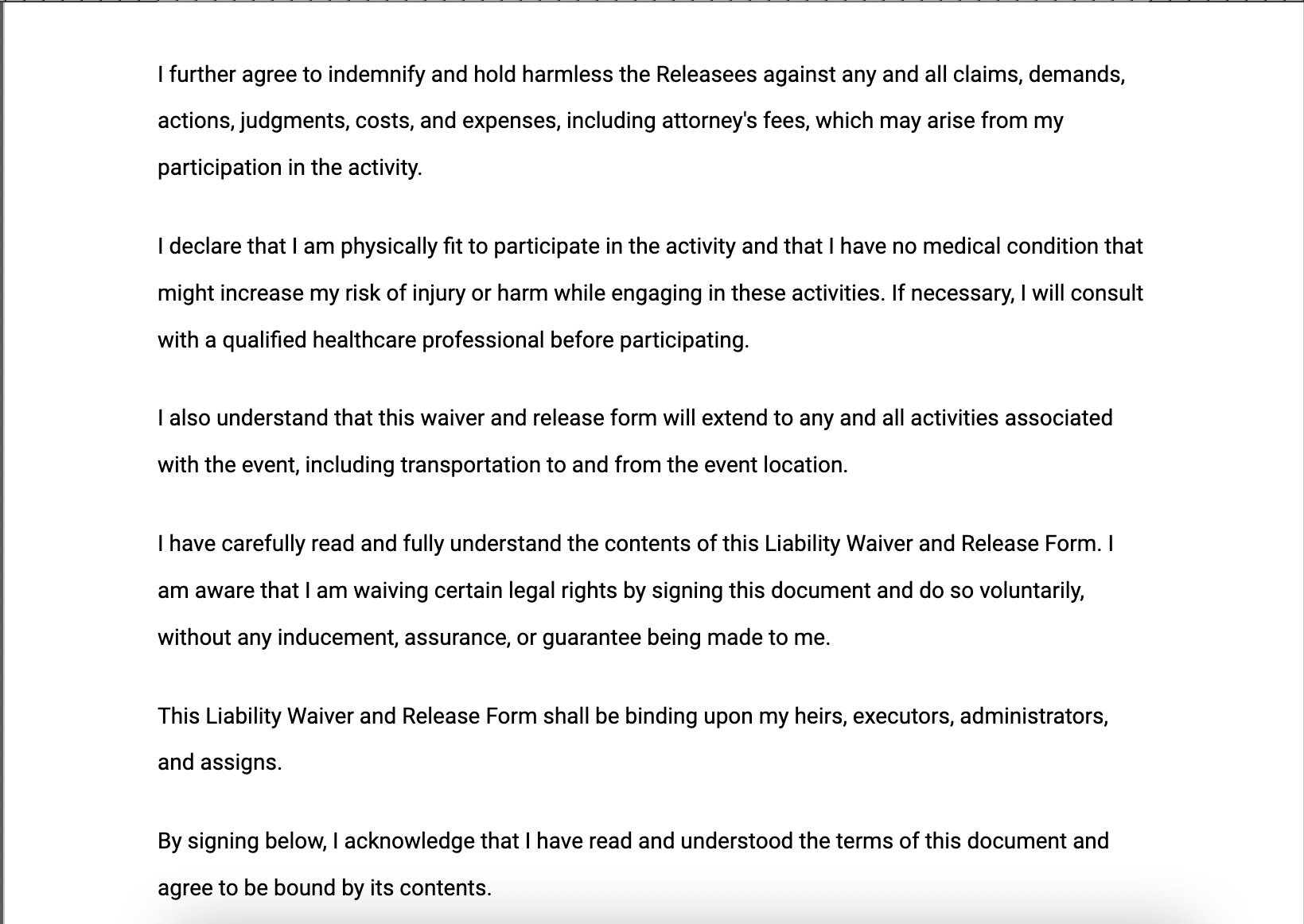 I further agree to indemnify and hold harmless the Releasees against any and all claims, demands, actions, judgments, costs, and expenses, including attorney's fees, which may arise from my participation in the activity.

I declare that I am physically fit to participate in the activity and that I have no medical condition that might increase my risk of injury or harm while engaging in these activities. If necessary, I will consult with a qualified healthcare professional before participating.

I also understand that this waiver and release form will extend to any and all activities associated with the event, including transportation to and from the event location.

I have carefully read and fully understand the contents of this Liability Waiver and Release Form. I am aware that I am waiving certain legal rights by signing this document and do so voluntarily, without any inducement, assurance, or guarantee being made to me.

This Liability Waiver and Release Form shall be binding upon my heirs, executors, administrators, and assigns.

By signing below, I acknowledge that I have read and understood the terms of this document and agree to be bound by its contents.